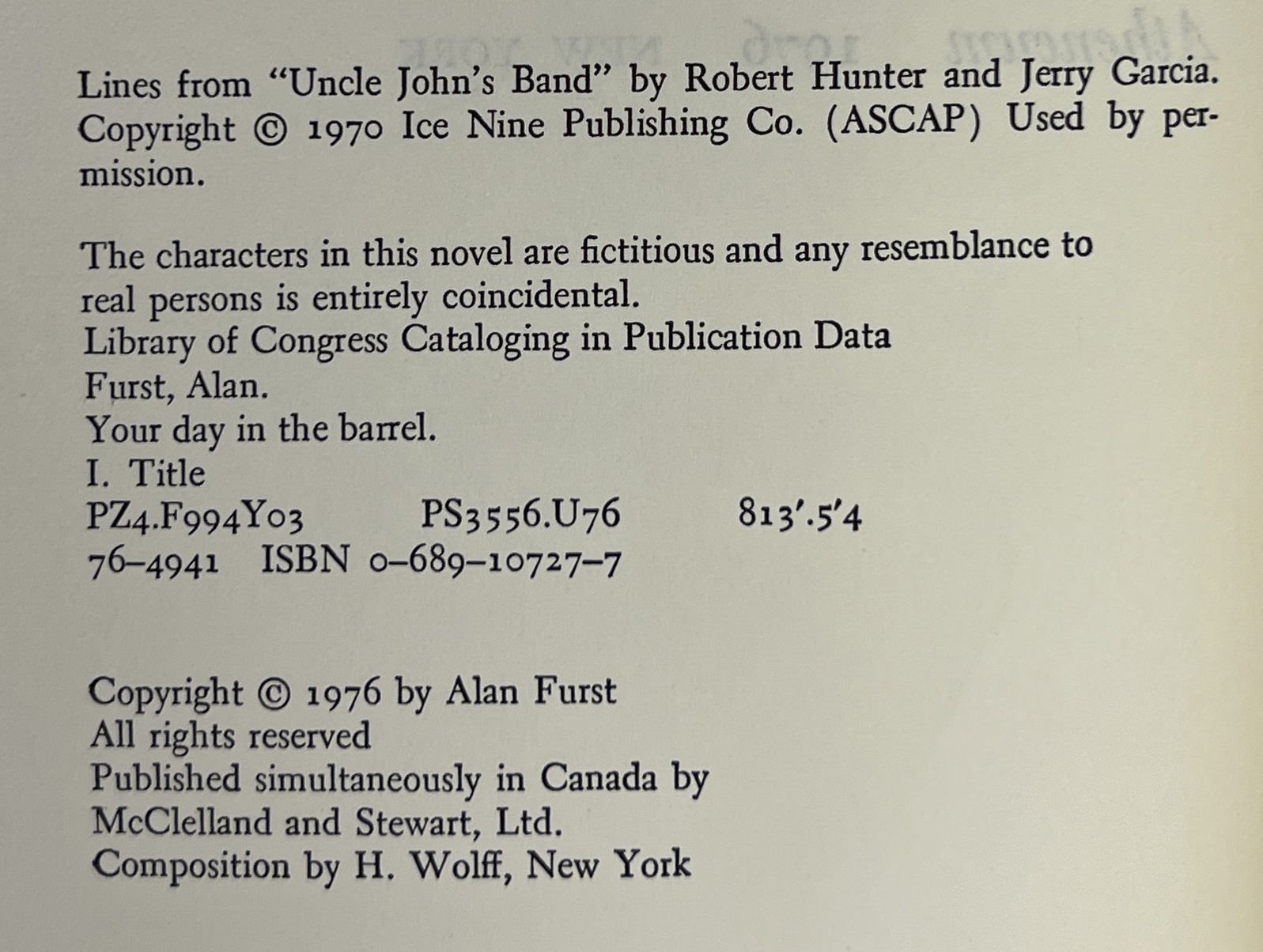 Lines from "Uncle John's Band" by Robert Hunter and Jerry Garcia. Copyright © 1970 Ice Nine Publishing Co. (ASCAP) Used by permission.

The characters in this novel are fictitious and any resemblance to real persons is entirely coincidental.
Library of Congress Cataloging in Publication Data
Furst, Alan.
Your day in the barrel.
I. Title
PZ4.F994Y03 PS3556.U76 813'.5'4
76–4941 ISBN 0–689–10727–7

Copyright © 1976 by Alan Furst
All rights reserved
Published simultaneously in Canada by
McClelland and Stewart, Ltd.
Composition by H. Wolff, New York